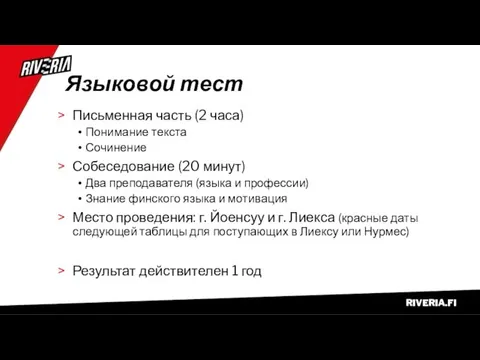 RIVERIA

Языковой тест

> Письменная часть (2 часа)
• Понимание текста
• Сочинение

> Собеседование (20 минут)
• Два преподавателя (языка и профессии)
• Знание финского языка и мотивация

> Место проведения: г. Йоенсуу и г. Лиекса (красные даты следующей таблицы для поступающих в Лиексу или Нурмес)

> Результат действителен 1 год

RIVERIA.FI